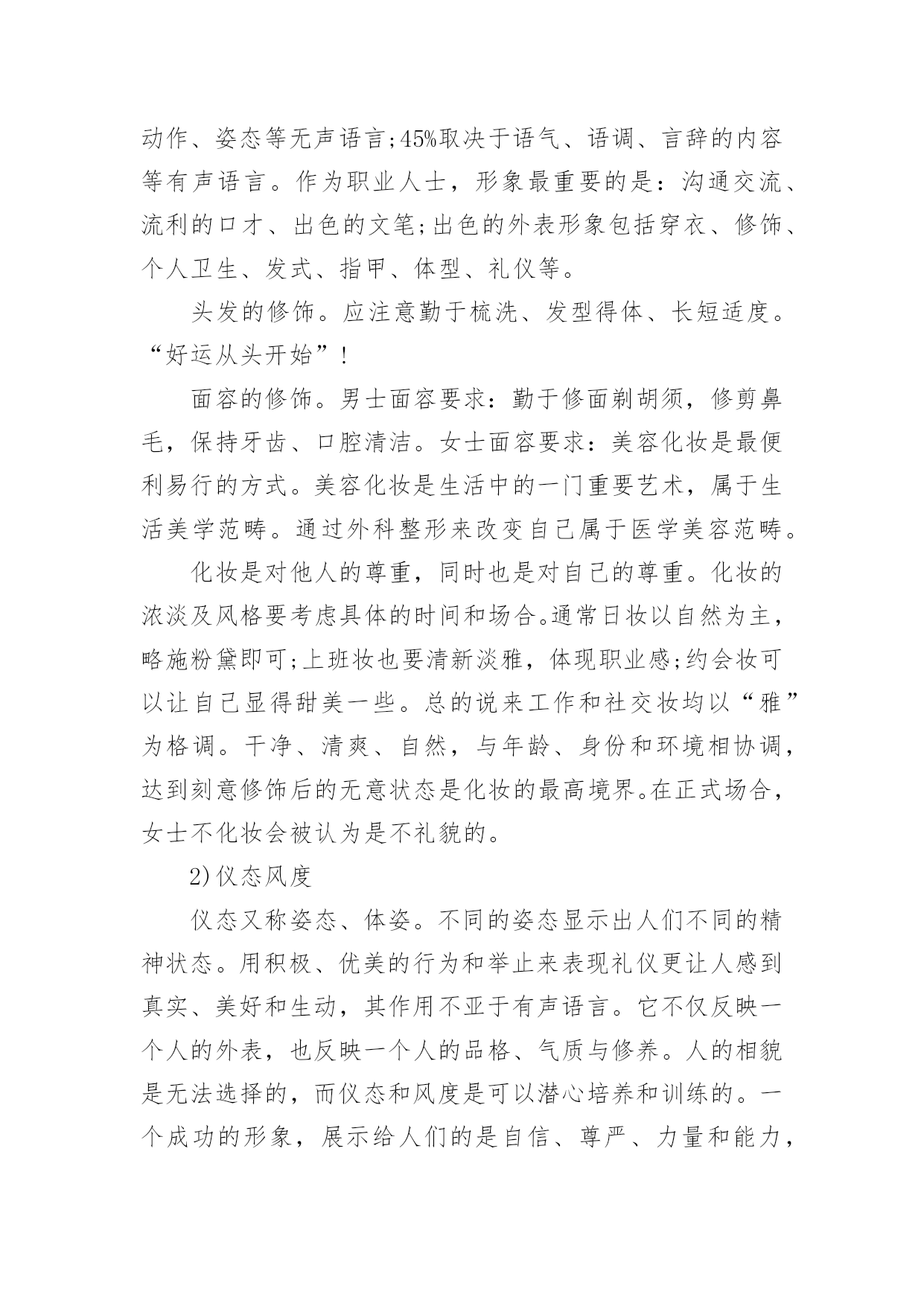 动作、姿态等无声语言;45%取决于语气、语调、言辞的内容等有声语言。作为职业人士，形象最重要的是：沟通交流、流利的口才、出色的文笔;出色的外表形象包括穿衣、修饰、个人卫生、发式、指甲、体型、礼仪等。

头发的修饰。应注意勤于梳洗、发型得体、长短适度。“好运从头开始”!

面容的修饰。男士面容要求：勤于修面剃胡须，修剪鼻毛，保持牙齿、口腔清洁。女士面容要求：美容化妆是最便利易行的方式。美容化妆是生活中的一门重要艺术，属于生活美学范畴。通过外科整形来改变自己属于医学美容范畴。

化妆是对他人的尊重，同时也是对自己的尊重。化妆的浓淡及风格要考虑具体的时间和场合。通常日妆以自然为主，略施粉黛即可;上班妆也要清新淡雅，体现职业感;约会妆可以让自己显得甜美一些。总的说来工作和社交妆均以“雅”为格调。干净、清爽、自然，与年龄、身份和环境相协调，达到刻意修饰后的无意状态是化妆的最高境界。在正式场合，女士不化妆会被认为是不礼貌的。

2)仪态风度

仪态又称姿态、体姿。不同的姿态显示出人们不同的精神状态。用积极、优美的行为和举止来表现礼仪更让人感到真实、美好和生动，其作用不亚于有声语言。它不仅反映一个人的外表，也反映一个人的品格、气质与修养。人的相貌是无法选择的，而仪态和风度是可以潜心培养和训练的。一个成功的形象，展示给人们的是自信、尊严、力量和能力，